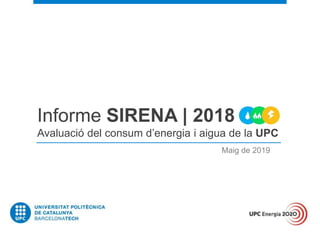 Informe SIRENA | 2018

Avaluació del consum d'energia i aigua de la UPC

Maig de 2019

UPC

UNIVERSITAT POLITÈCNICA DE CATALUNYA BARCELONATECH

UPC Energia 2020